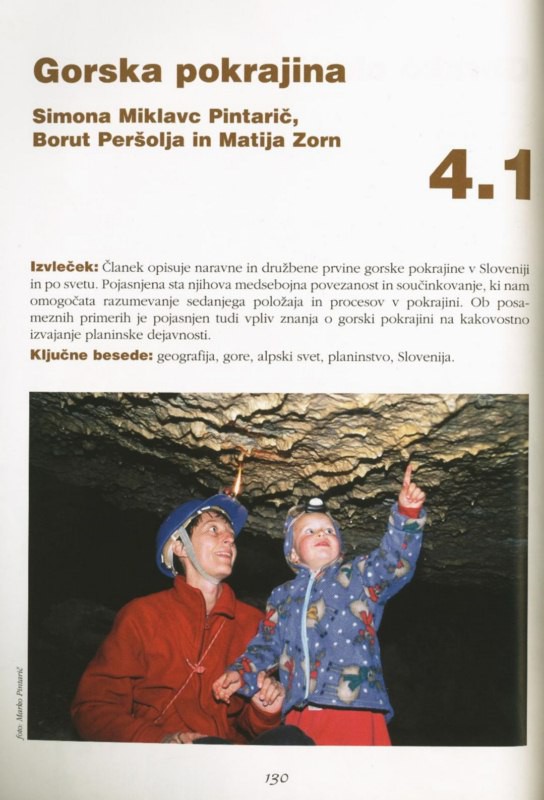 Gorska pokrajina

Simona Miklavc Pintarič, Borut Peršolja in Matija Zorn

4.1

Izvleček: Članek opisuje naravne in družbene prvine gorske pokrajine v Sloveniji in po svetu. Pojasnjena sta njihova medsebojna povezanost in součinkovanje, ki nam omogočata razumevanje sedanjega položaja in procesov v pokrajini. Ob posameznih primerih je pojasnjen tudi vpliv znanja o gorski pokrajini na kakovostno izvajanje planinske dejavnosti.

Ključne besede: geografija, gore, alpski svet, planinstvo, Slovenija.

foto: Marko Pintarič

130